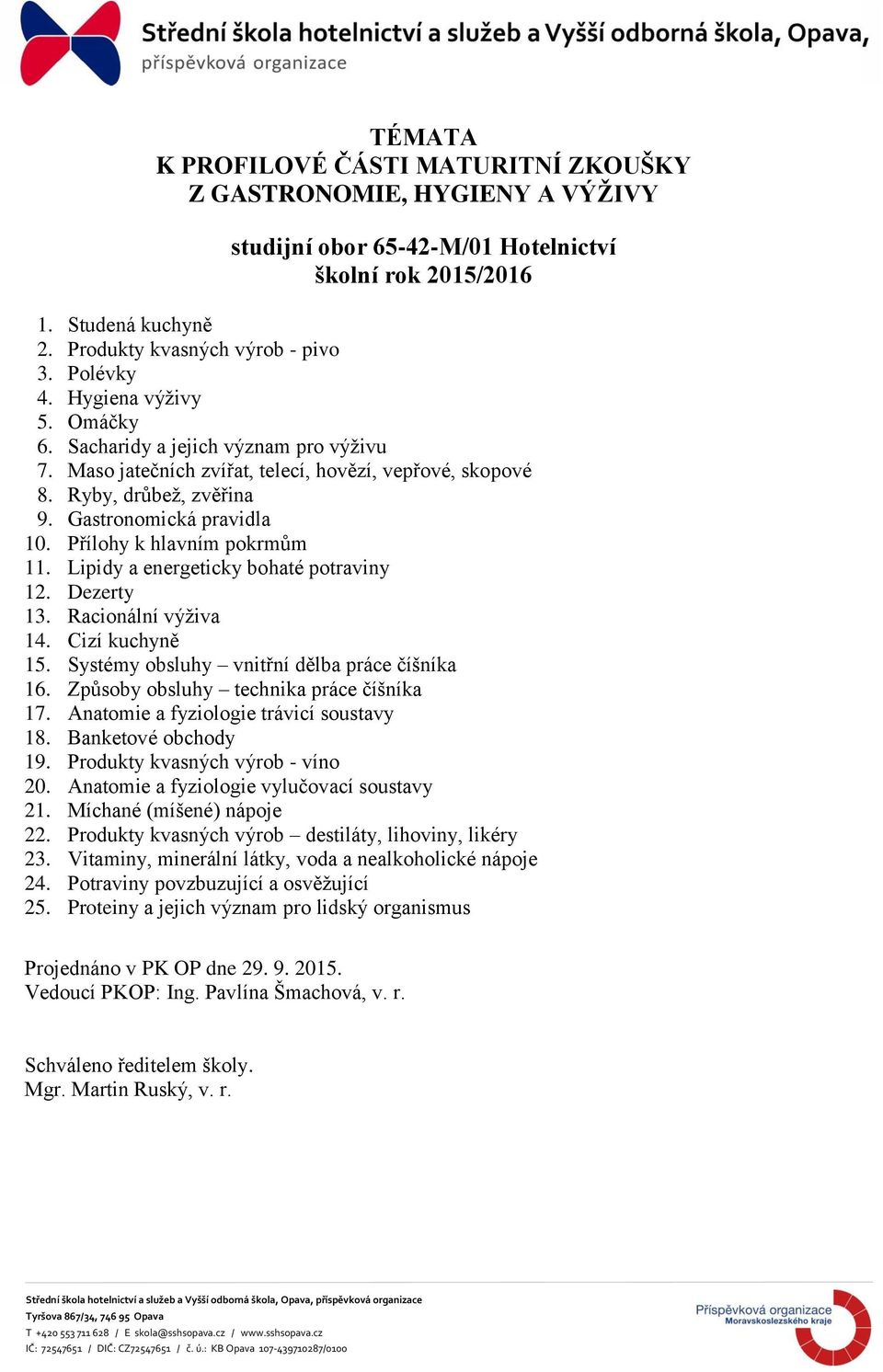 Střední škola hotelnictví a služeb a Vyšší odborná škola, Opava,
příspěvková organizace

TÉMATA
K PROFILOVÉ ČÁSTI MATURITNÍ ZKOUŠKY
Z GASTRONOMIE, HYGIENY A VÝŽIVY

studijní obor 65-42-M/01 Hotelnictví
školní rok 2015/2016

1. Studená kuchyně
2. Produkty kvasných výrob - pivo
3. Polévky
4. Hygiena výživy
5. Omáčky
6. Sacharidy a jejich význam pro výživu
7. Maso jatečních zvířat, telecí, hovězí, vepřové, skopové
8. Ryby, drůbež, zvěřina
9. Gastronomická pravidla
10. Přílohy k hlavním pokrmům
11. Lipidy a energeticky bohaté potraviny
12. Dezerty
13. Racionální výživa
14. Cizí kuchyně
15. Systémy obsluhy – vnitřní dělba práce číšníka
16. Způsoby obsluhy – technika práce číšníka
17. Anatomie a fyziologie trávicí soustavy
18. Banketové obchody
19. Produkty kvasných výrob - víno
20. Anatomie a fyziologie vylučovací soustavy
21. Míchané (míšené) nápoje
22. Produkty kvasných výrob – destiláty, lihoviny, likéry
23. Vitaminy, minerální látky, voda a nealkoholické nápoje
24. Potraviny povzbuzující a osvěžující
25. Proteiny a jejich význam pro lidský organismus

Projednáno v PK OP dne 29. 9. 2015.
Vedoucí PKOP: Ing. Pavlína Šmachová, v. r.

Schváleno ředitelem školy.
Mgr. Martin Ruský, v. r.

Střední škola hotelnictví a služeb a Vyšší odborná škola, Opava, příspěvková organizace
Tyršova 867/34, 746 95 Opava
T +420 553 711 628 / E skola@sshsopava.cz / www.sshsopava.cz
IČ: 72547651 / DIČ: CZ72547651 / č. ú.: KB Opava 107-439710287/0100

Příspěvková organizace
Moravskoslezského kraje